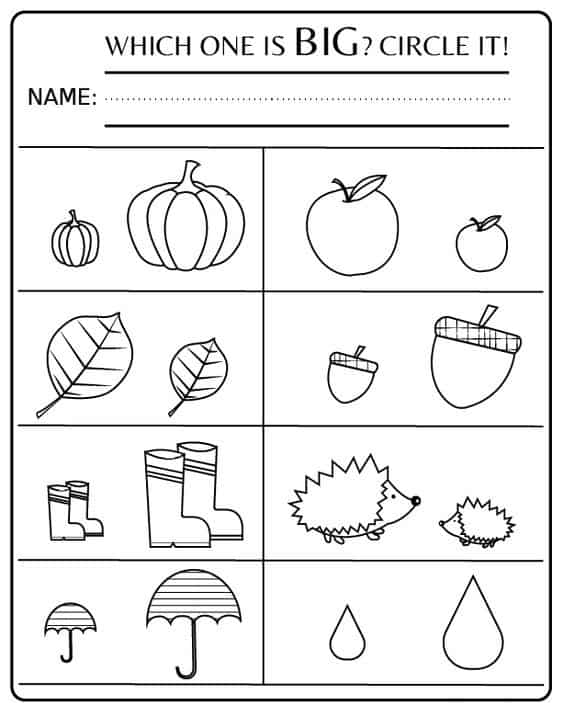 WHICH ONE IS BIG? CIRCLE IT!

NAME: